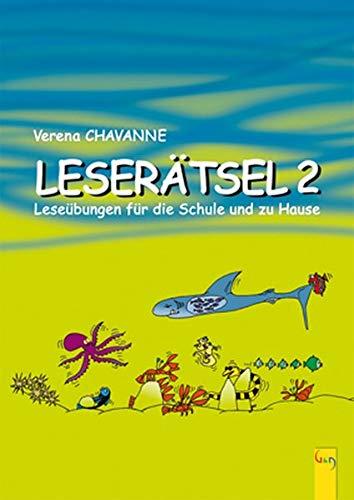 Verena CHAVANNE

LESERÄTSEL 2

Leseübungen für die Schule und zu Hause

G&G